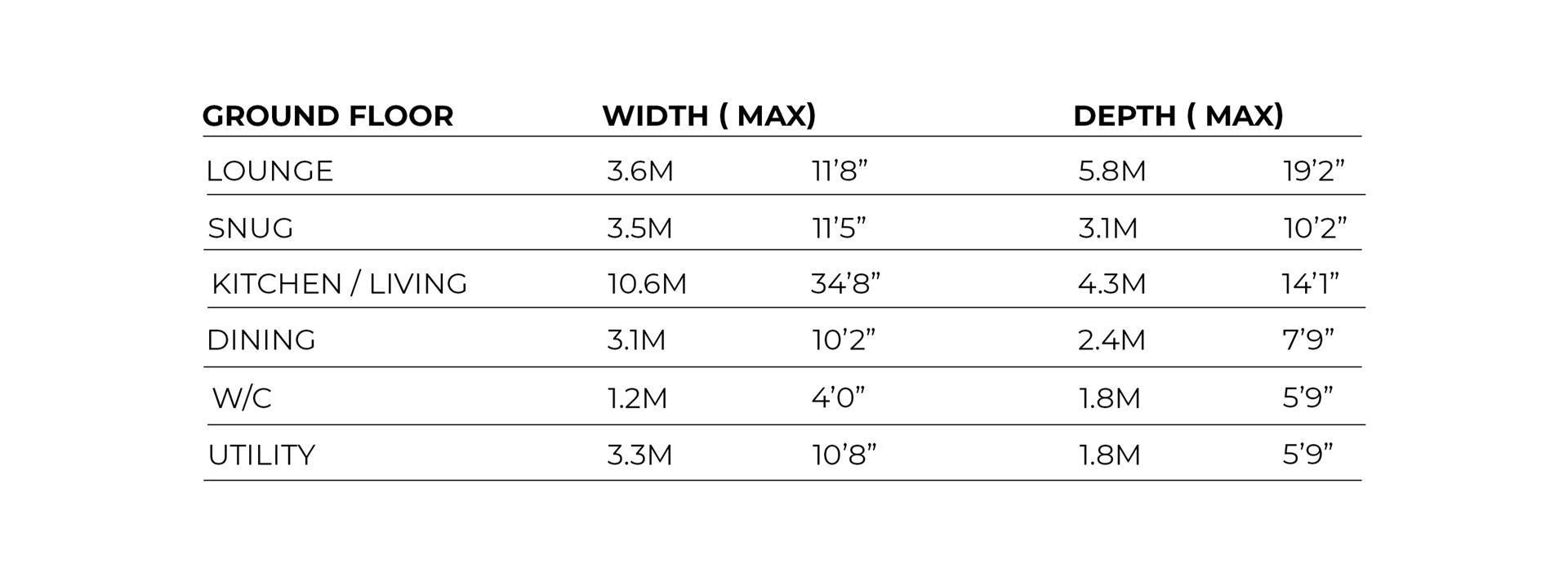 | GROUND FLOOR | WIDTH ( MAX) | | DEPTH ( MAX) | |
|---|---|---|---|---|
| LOUNGE | 3.6M | 11'8" | 5.8M | 19'2" |
| SNUG | 3.5M | 11'5" | 3.1M | 10'2" |
| KITCHEN / LIVING | 10.6M | 34'8" | 4.3M | 14'1" |
| DINING | 3.1M | 10'2" | 2.4M | 7'9" |
| W/C | 1.2M | 4'0" | 1.8M | 5'9" |
| UTILITY | 3.3M | 10'8" | 1.8M | 5'9" |